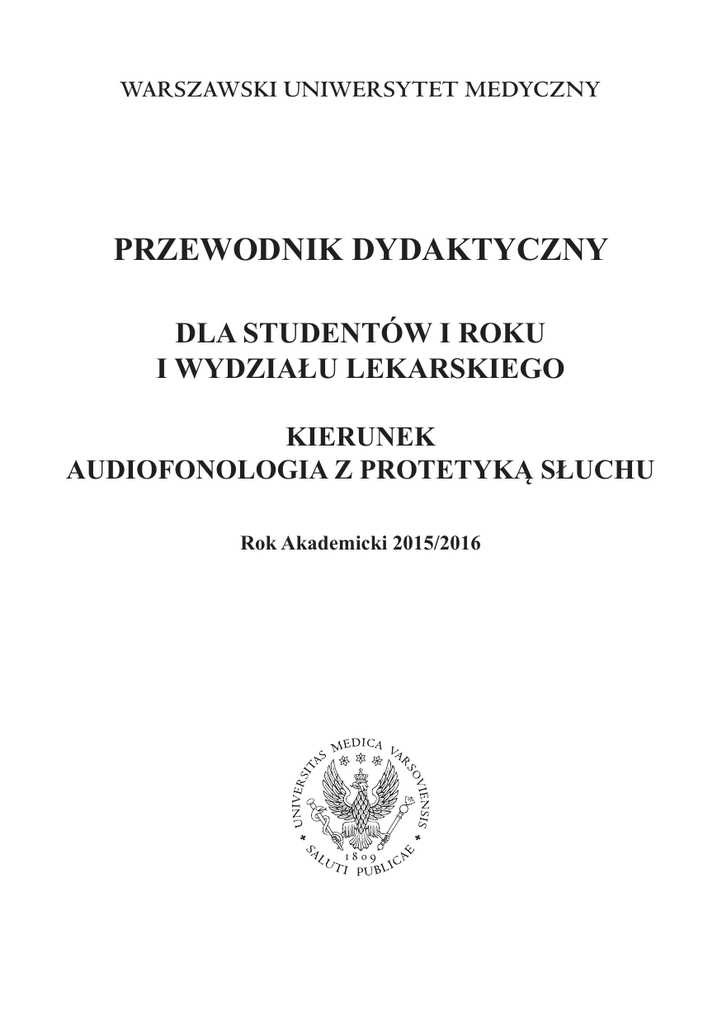 WARSZAWSKI UNIWERSYTET MEDYCZNY

PRZEWODNIK DYDAKTYCZNY

DLA STUDENTÓW I ROKU
I WYDZIAŁU LEKARSKIEGO

KIERUNEK
AUDIOFONOLOGIA Z PROTETYKĄ SŁUCHU

Rok Akademicki 2015/2016

UNIVERSITAS MEDICA VARSOVIENSIS
1809
SALUTI PUBLICAE